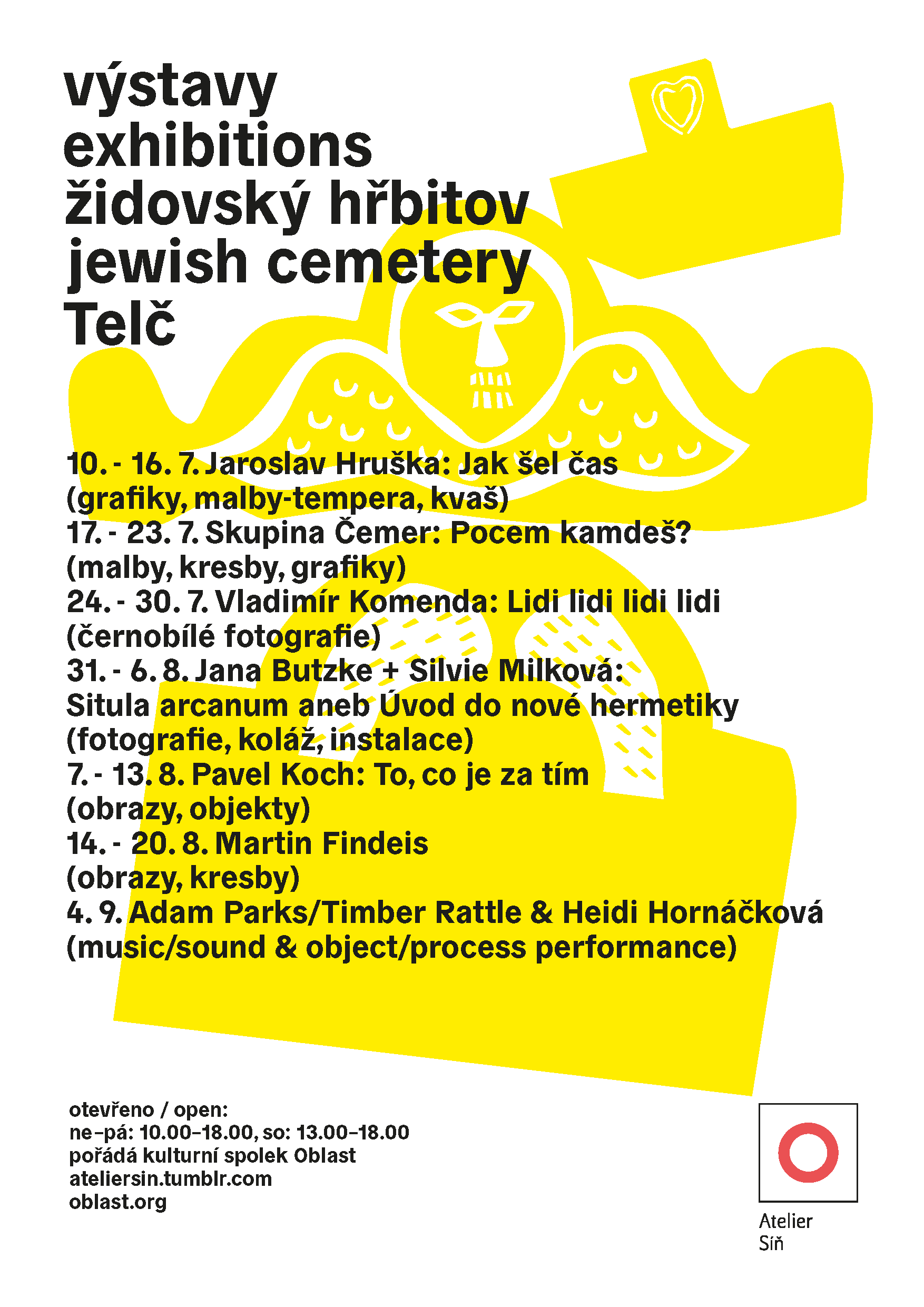 výstavy
exhibitions
židovský hřbitov
jewish cemetery
Telč

10. - 16. 7. Jaroslav Hruška: Jak šel čas
(grafiky, malby-tempera, kvaš)
17. - 23. 7. Skupina Čemer: Pocem kamdeš?
(malby, kresby, grafiky)
24. - 30. 7. Vladimír Komenda: Lidi lidi lidi lidi
(černobílé fotografie)
31. - 6. 8. Jana Butzke + Silvie Milková:
Situla arcanum aneb Úvod do nové hermetiky
(fotografie, koláž, instalace)
7. - 13. 8. Pavel Koch: To, co je za tím
(obrazy, objekty)
14. - 20. 8. Martin Findeis
(obrazy, kresby)
4. 9. Adam Parks/Timber Rattle & Heidi Hornáčková
(music/sound & object/process performance)

otevřeno / open:
ne–pá: 10.00–18.00, so: 13.00–18.00
pořádá kulturní spolek Oblast
ateliersin.tumblr.com
oblast.org

Atelier
Síň